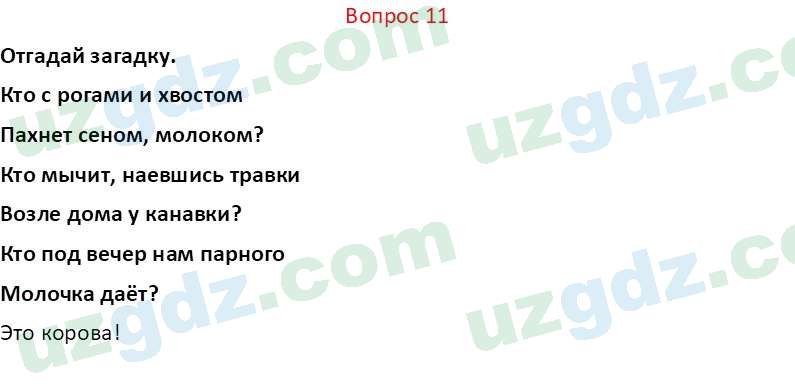 Вопрос 11

Отгадай загадку.

Кто с рогами и хвостом

Пахнет сеном, молоком?

Кто мычит, наевшись травки

Возле дома у канавки?

Кто под вечер нам парного

Молочка даёт?

Это корова!

uzgdz.com uzgdz.co uzgdz.com uzgdz.co